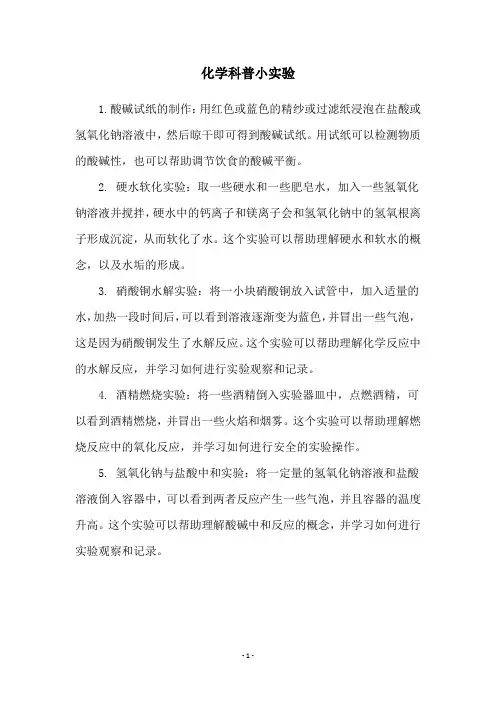 化学科普小实验

1. 酸碱试纸的制作：用红色或蓝色的精纱或过滤纸浸泡在盐酸或氢氧化钠溶液中，然后晾干即可得到酸碱试纸。用试纸可以检测物质的酸碱性，也可以帮助调节饮食的酸碱平衡。

2. 硬水软化实验：取一些硬水和一些肥皂水，加入一些氢氧化钠溶液并搅拌，硬水中的钙离子和镁离子会和氢氧化钠中的氢氧根离子形成沉淀，从而软化了水。这个实验可以帮助理解硬水和软水的概念，以及水垢的形成。

3. 硝酸铜水解实验：将一小块硝酸铜放入试管中，加入适量的水，加热一段时间后，可以看到溶液逐渐变为蓝色，并冒出一些气泡，这是因为硝酸铜发生了水解反应。这个实验可以帮助理解化学反应中的水解反应，并学习如何进行实验观察和记录。

4. 酒精燃烧实验：将一些酒精倒入实验器皿中，点燃酒精，可以看到酒精燃烧，并冒出一些火焰和烟雾。这个实验可以帮助理解燃烧反应中的氧化反应，并学习如何进行安全的实验操作。

5. 氢氧化钠与盐酸中和实验：将一定量的氢氧化钠溶液和盐酸溶液倒入容器中，可以看到两者反应产生一些气泡，并且容器的温度升高。这个实验可以帮助理解酸碱中和反应的概念，并学习如何进行实验观察和记录。

- 1 -